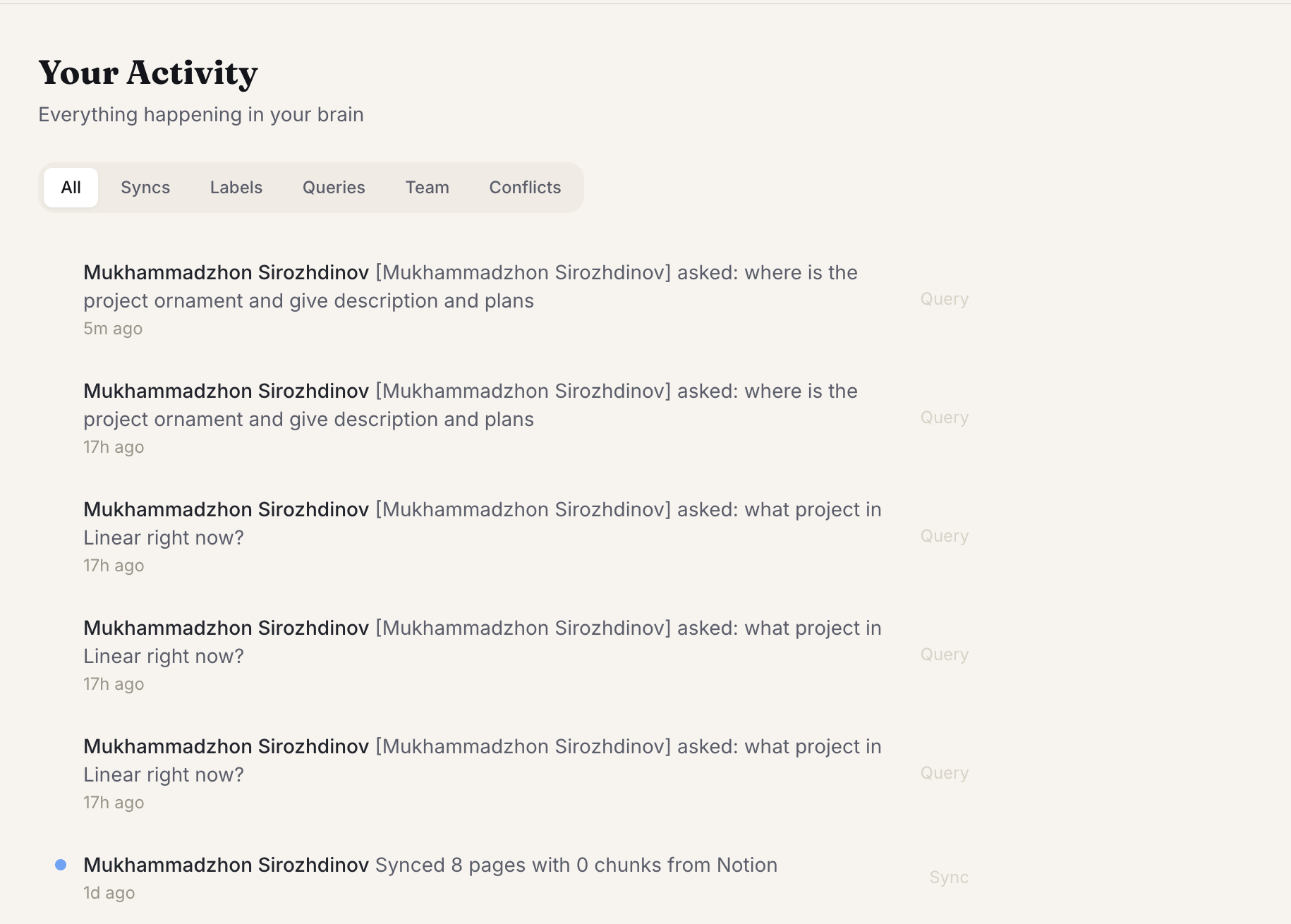 Your Activity

Everything happening in your brain

All Syncs Labels Queries Team Conflicts

Mukhammadzhon Sirozhdinov [Mukhammadzhon Sirozhdinov] asked: where is the project ornament and give description and plans
5m ago
Query

Mukhammadzhon Sirozhdinov [Mukhammadzhon Sirozhdinov] asked: where is the project ornament and give description and plans
17h ago
Query

Mukhammadzhon Sirozhdinov [Mukhammadzhon Sirozhdinov] asked: what project in Linear right now?
17h ago
Query

Mukhammadzhon Sirozhdinov [Mukhammadzhon Sirozhdinov] asked: what project in Linear right now?
17h ago
Query

Mukhammadzhon Sirozhdinov [Mukhammadzhon Sirozhdinov] asked: what project in Linear right now?
17h ago
Query

Mukhammadzhon Sirozhdinov Synced 8 pages with 0 chunks from Notion
1d ago
Sync